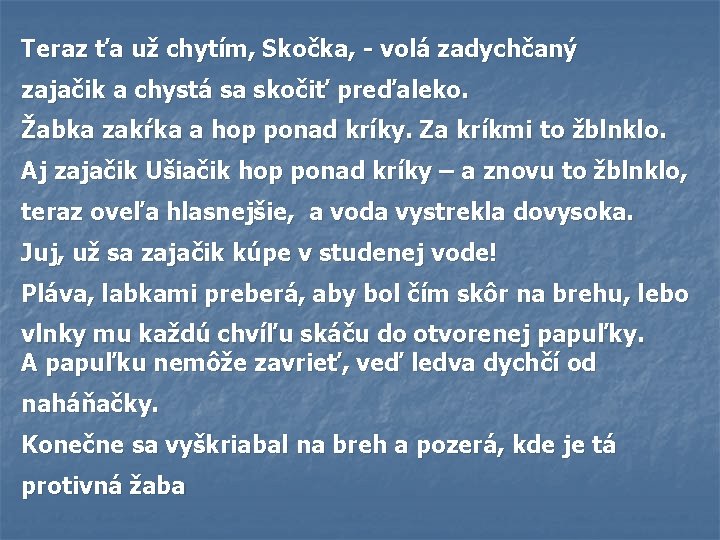 Teraz ťa už chytím, Skočka, - volá zadychčaný zajačik a chystá sa skočiť preďaleko.
Žabka zakŕka a hop ponad kríky. Za kríkmi to žblnklo.
Aj zajačik Ušiačik hop ponad kríky – a znovu to žblnklo, teraz oveľa hlasnejšie, a voda vystrekla dovysoka.
Juj, už sa zajačik kúpe v studenej vode!
Pláva, labkami preberá, aby bol čím skôr na brehu, lebo vlnky mu každú chvíľu skáču do otvorenej papuľky.
A papuľku nemôže zavrieť, veď ledva dychčí od naháňačky.
Konečne sa vyškriabal na breh a pozerá, kde je tá protivná žaba